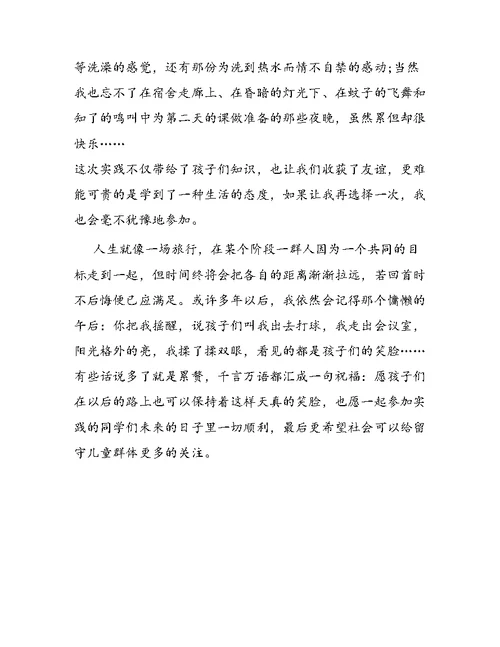 等洗澡的感觉，还有那份为洗到热水而情不自禁的感动；当然我也忘不了在宿舍走廊上、在昏暗的灯光下、在蚊子的飞舞和知了的鸣叫中为第二天的课做准备的那些夜晚，虽然累但却很快乐……

这次实践不仅带给了孩子们知识，也让我们收获了友谊，更难能可贵的是学到了一种生活的态度，如果让我再选择一次，我也会毫不犹豫地参加。

人生就像一场旅行，在某个阶段一群人因为一个共同的目标走到一起，但时间终将会把各自的距离渐渐拉远，若回首时不后悔便已应满足。或许多年以后，我依然会记得那个慵懒的午后：你把我摇醒，说孩子们叫我出去打球，我走出会议室，阳光格外的亮，我揉了揉双眼，看见的都是孩子们的笑脸……有些话说多了就是累赘，千言万语都汇成一句祝福：愿孩子们在以后的路上也可以保持着这样天真的笑脸，也愿一起参加实践的同学们未来的日子里一切顺利，最后更希望社会可以给留守儿童群体更多的关注。